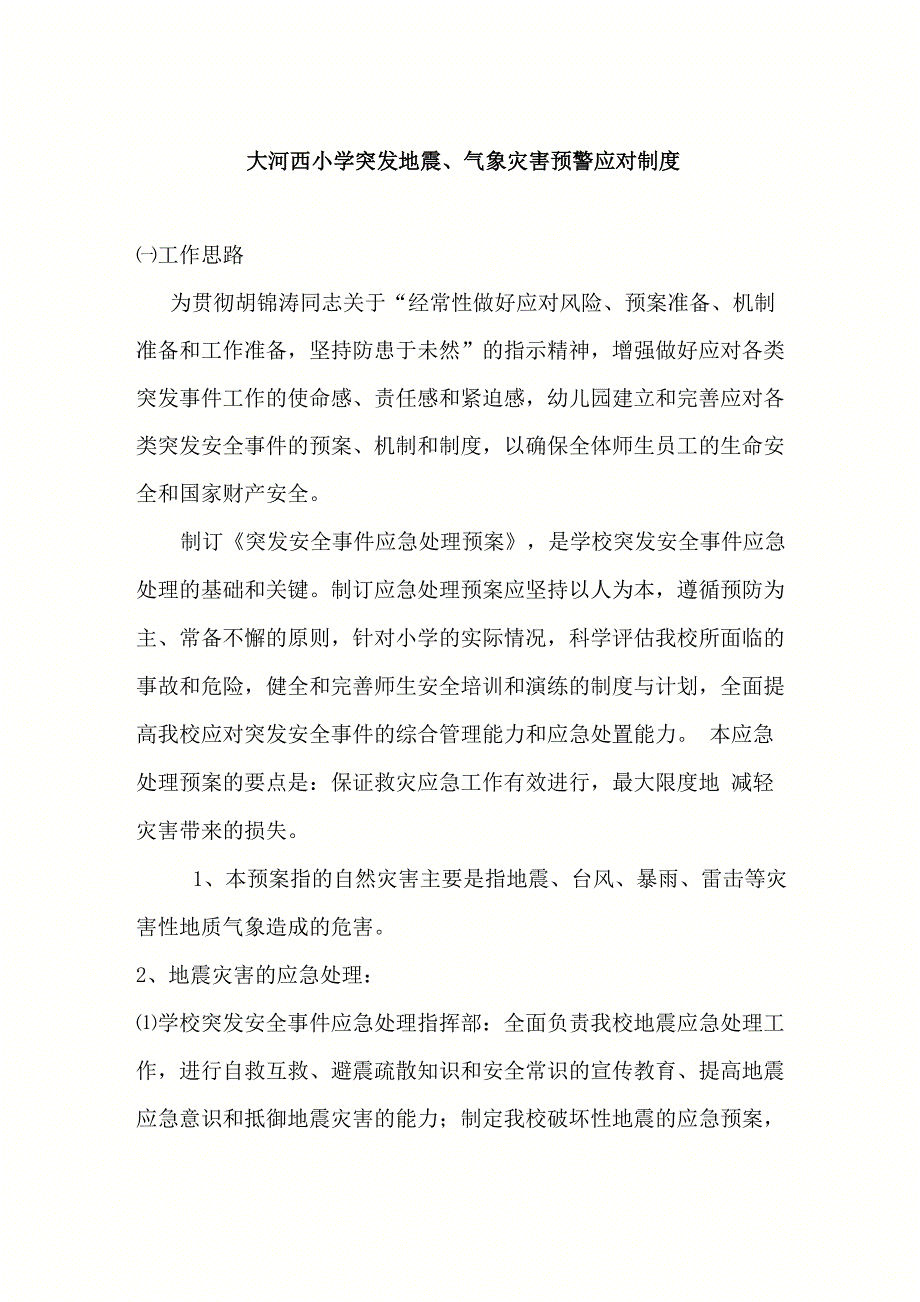 大河西小学突发地震、气象灾害预警应对制度

㈠工作思路

为贯彻胡锦涛同志关于“经常性做好应对风险、预案准备、机制准备和工作准备，坚持防患于未然”的指示精神，增强做好应对各类突发事件工作的使命感、责任感和紧迫感，幼儿园建立和完善应对各类突发安全事件的预案、机制和制度，以确保全体师生员工的生命安全和国家财产安全。

制订《突发安全事件应急处理预案》，是学校突发安全事件应急处理的基础和关键。制订应急处理预案应坚持以人为本，遵循预防为主、常备不懈的原则，针对小学的实际情况，科学评估我校所面临的事故和危险，健全和完善师生安全培训和演练的制度与计划，全面提高我校应对突发安全事件的综合管理能力和应急处置能力。 本应急处理预案的要点是：保证救灾应急工作有效进行，最大限度地 减轻灾害带来的损失。

1、本预案指的自然灾害主要是指地震、台风、暴雨、雷击等灾害性地质气象造成的危害。

2、地震灾害的应急处理：

⑴学校突发安全事件应急处理指挥部：全面负责我校地震应急处理工作，进行自救互救、避震疏散知识和安全常识的宣传教育、提高地震应急意识和抵御地震灾害的能力；制定我校破坏性地震的应急预案，